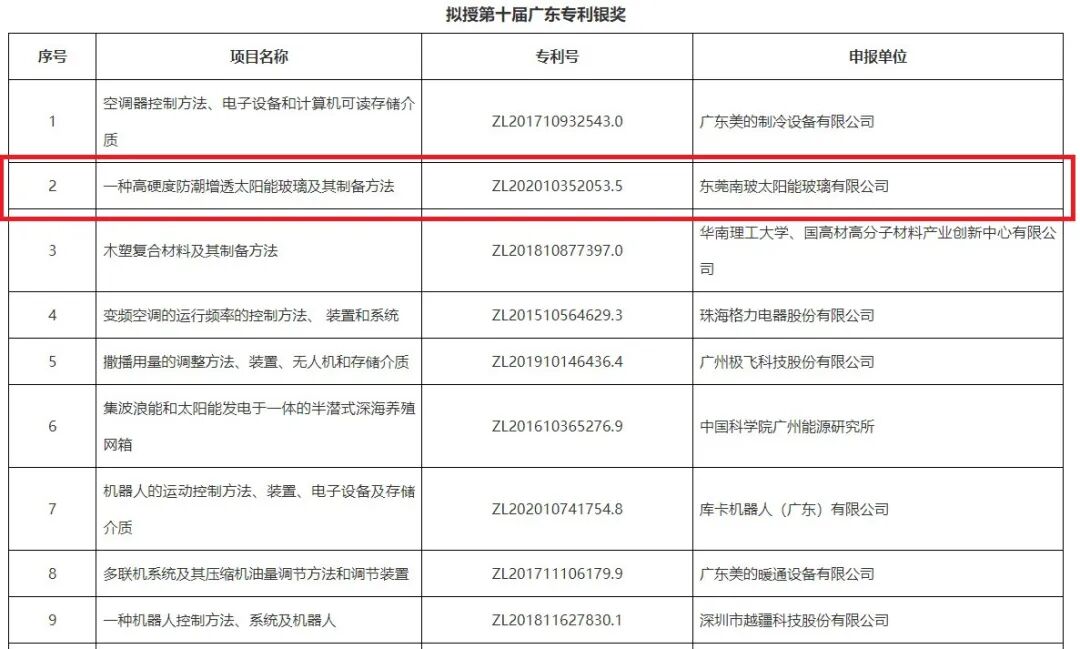 拟授第十届广东专利银奖

| 序号 | 项目名称 | 专利号 | 申报单位 |
|---|---|---|---|
| 1 | 空调器控制方法、电子设备和计算机可读存储介质 | ZL201710932543.0 | 广东美的制冷设备有限公司 |
| 2 | 一种高硬度防潮增透太阳能玻璃及其制备方法 | ZL202010352053.5 | 东莞南玻太阳能玻璃有限公司 |
| 3 | 木塑复合材料及其制备方法 | ZL201810877397.0 | 华南理工大学、国高材高分子材料产业创新中心有限公司 |
| 4 | 变频空调的运行频率的控制方法、 装置和系统 | ZL201510564629.3 | 珠海格力电器股份有限公司 |
| 5 | 撒播用量的调整方法、装置、无人机和存储介质 | ZL201910146436.4 | 广州极飞科技股份有限公司 |
| 6 | 集波浪能和太阳能发电于一体的半潜式深海养殖网箱 | ZL201610365276.9 | 中国科学院广州能源研究所 |
| 7 | 机器人的运动控制方法、装置、电子设备及存储介质 | ZL202010741754.8 | 库卡机器人（广东）有限公司 |
| 8 | 多联机系统及其压缩机油量调节方法和调节装置 | ZL201711106179.9 | 广东美的暖通设备有限公司 |
| 9 | 一种机器人控制方法、系统及机器人 | ZL201811627830.1 | 深圳市越疆科技股份有限公司 |